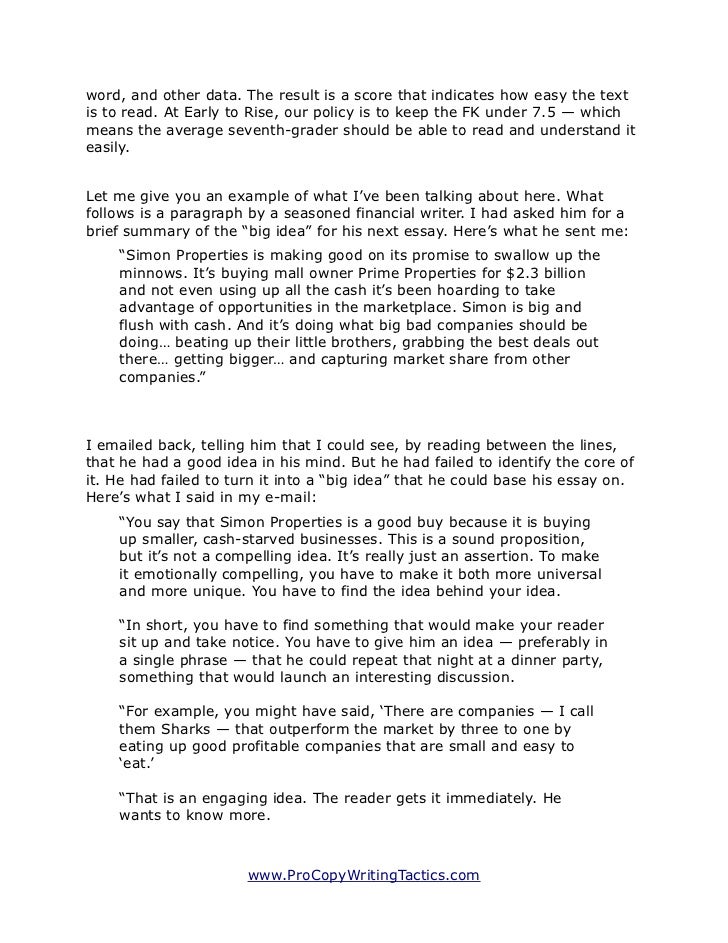 word, and other data. The result is a score that indicates how easy the text is to read. At Early to Rise, our policy is to keep the FK under 7.5 — which means the average seventh-grader should be able to read and understand it easily.

Let me give you an example of what I've been talking about here. What follows is a paragraph by a seasoned financial writer. I had asked him for a brief summary of the "big idea" for his next essay. Here's what he sent me:

"Simon Properties is making good on its promise to swallow up the minnows. It's buying mall owner Prime Properties for $2.3 billion and not even using up all the cash it's been hoarding to take advantage of opportunities in the marketplace. Simon is big and flush with cash. And it's doing what big bad companies should be doing… beating up their little brothers, grabbing the best deals out there… getting bigger… and capturing market share from other companies."

I emailed back, telling him that I could see, by reading between the lines, that he had a good idea in his mind. But he had failed to identify the core of it. He had failed to turn it into a "big idea" that he could base his essay on. Here's what I said in my e-mail:

"You say that Simon Properties is a good buy because it is buying up smaller, cash-starved businesses. This is a sound proposition, but it's not a compelling idea. It's really just an assertion. To make it emotionally compelling, you have to make it both more universal and more unique. You have to find the idea behind your idea.

"In short, you have to find something that would make your reader sit up and take notice. You have to give him an idea — preferably in a single phrase — that he could repeat that night at a dinner party, something that would launch an interesting discussion.

"For example, you might have said, 'There are companies — I call them Sharks — that outperform the market by three to one by eating up good profitable companies that are small and easy to 'eat.'

"That is an engaging idea. The reader gets it immediately. He wants to know more.

www.ProCopyWritingTactics.com